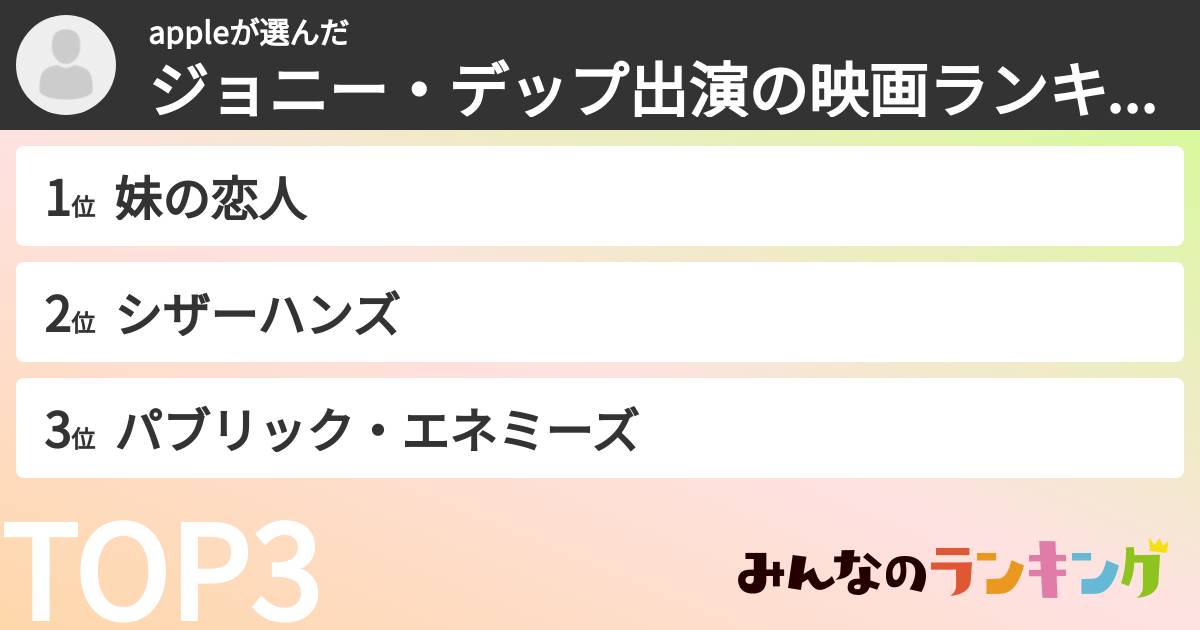 appleが選んだ
ジョニー・デップ出演の映画ランキ...

1位 妹の恋人

2位 シザーハンズ

3位 パブリック・エネミーズ

TOP3

みんなのランキング